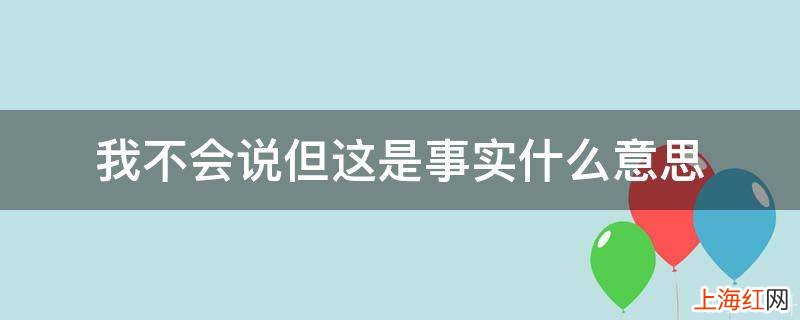 我不会说但这是事实什么意思

上海红网